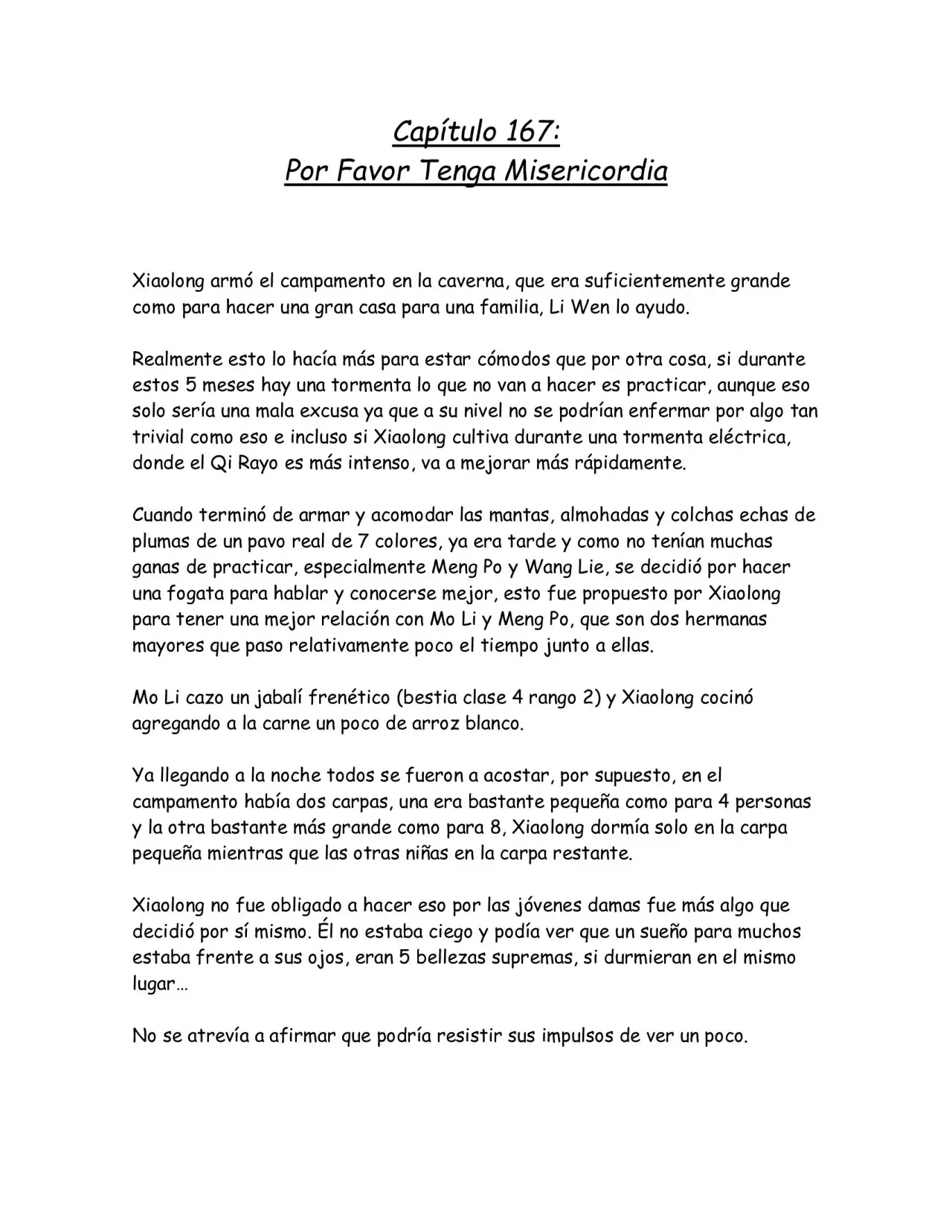 Capítulo 167:
Por Favor Tenga Misericordia

Xiaolong armó el campamento en la caverna, que era suficientemente grande como para hacer una gran casa para una familia, Li Wen lo ayudo.

Realmente esto lo hacía más para estar cómodos que por otra cosa, si durante estos 5 meses hay una tormenta lo que no van a hacer es practicar, aunque eso solo sería una mala excusa ya que a su nivel no se podrían enfermar por algo tan trivial como eso e incluso si Xiaolong cultiva durante una tormenta eléctrica, donde el Qi Rayo es más intenso, va a mejorar más rápidamente.

Cuando terminó de armar y acomodar las mantas, almohadas y colchas echas de plumas de un pavo real de 7 colores, ya era tarde y como no tenían muchas ganas de practicar, especialmente Meng Po y Wang Lie, se decidió por hacer una fogata para hablar y conocerse mejor, esto fue propuesto por Xiaolong para tener una mejor relación con Mo Li y Meng Po, que son dos hermanas mayores que paso relativamente poco el tiempo junto a ellas.

Mo Li cazo un jabalí frenético (bestia clase 4 rango 2) y Xiaolong cocinó agregando a la carne un poco de arroz blanco.

Ya llegando a la noche todos se fueron a acostar, por supuesto, en el campamento había dos carpas, una era bastante pequeña como para 4 personas y la otra bastante más grande como para 8, Xiaolong dormía solo en la carpa pequeña mientras que las otras niñas en la carpa restante.

Xiaolong no fue obligado a hacer eso por las jóvenes damas fue más algo que decidió por sí mismo. Él no estaba ciego y podía ver que un sueño para muchos estaba frente a sus ojos, eran 5 bellezas supremas, si durmieran en el mismo lugar…

No se atrevía a afirmar que podría resistir sus impulsos de ver un poco.